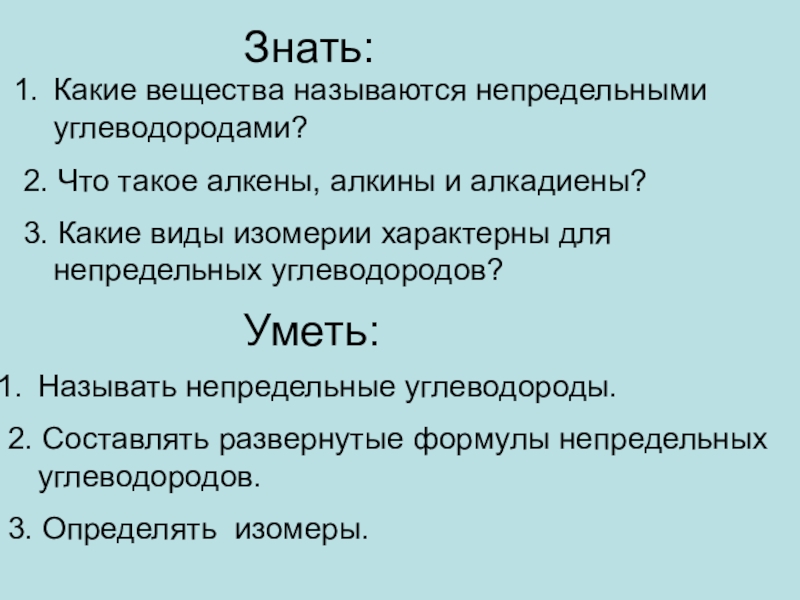 Знать:

1. Какие вещества называются непредельными углеводородами?

2. Что такое алкены, алкины и алкадиены?

3. Какие виды изомерии характерны для непредельных углеводородов?

Уметь:

1. Называть непредельные углеводороды.

2. Составлять развернутые формулы непредельных углеводородов.

3. Определять изомеры.